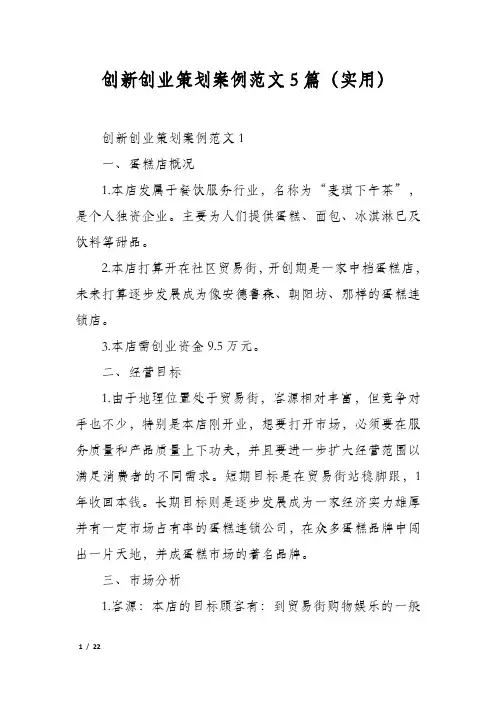 创新创业策划案例范文5篇（实用）

创新创业策划案例范文1

一、蛋糕店概况

1.本店发属于餐饮服务行业，名称为“麦琪下午茶”，是个人独资企业。主要为人们提供蛋糕、面包、冰淇淋已及饮料等甜品。

2.本店打算开在社区贸易街，开创期是一家中档蛋糕店，未来打算逐步发展成为像安德鲁森、朝阳坊、那样的蛋糕连锁店。

3.本店需创业资金9.5万元。

二、经营目标

1.由于地理位置处于贸易街，客源相对丰富，但竞争对手也不少，特别是本店刚开业，想要打开市场，必须要在服务质量和产品质量上下功夫，并且要进一步扩大经营范围以满足消费者的不同需求。短期目标是在贸易街站稳脚跟，1年收回本钱。长期目标则是逐步发展成为一家经济实力雄厚并有一定市场占有率的蛋糕连锁公司，在众多蛋糕品牌中闯出一片天地，并成蛋糕市场的著名品牌。

三、市场分析

1.客源：本店的目标顾客有：到贸易街购物娱乐的一般

1 / 22